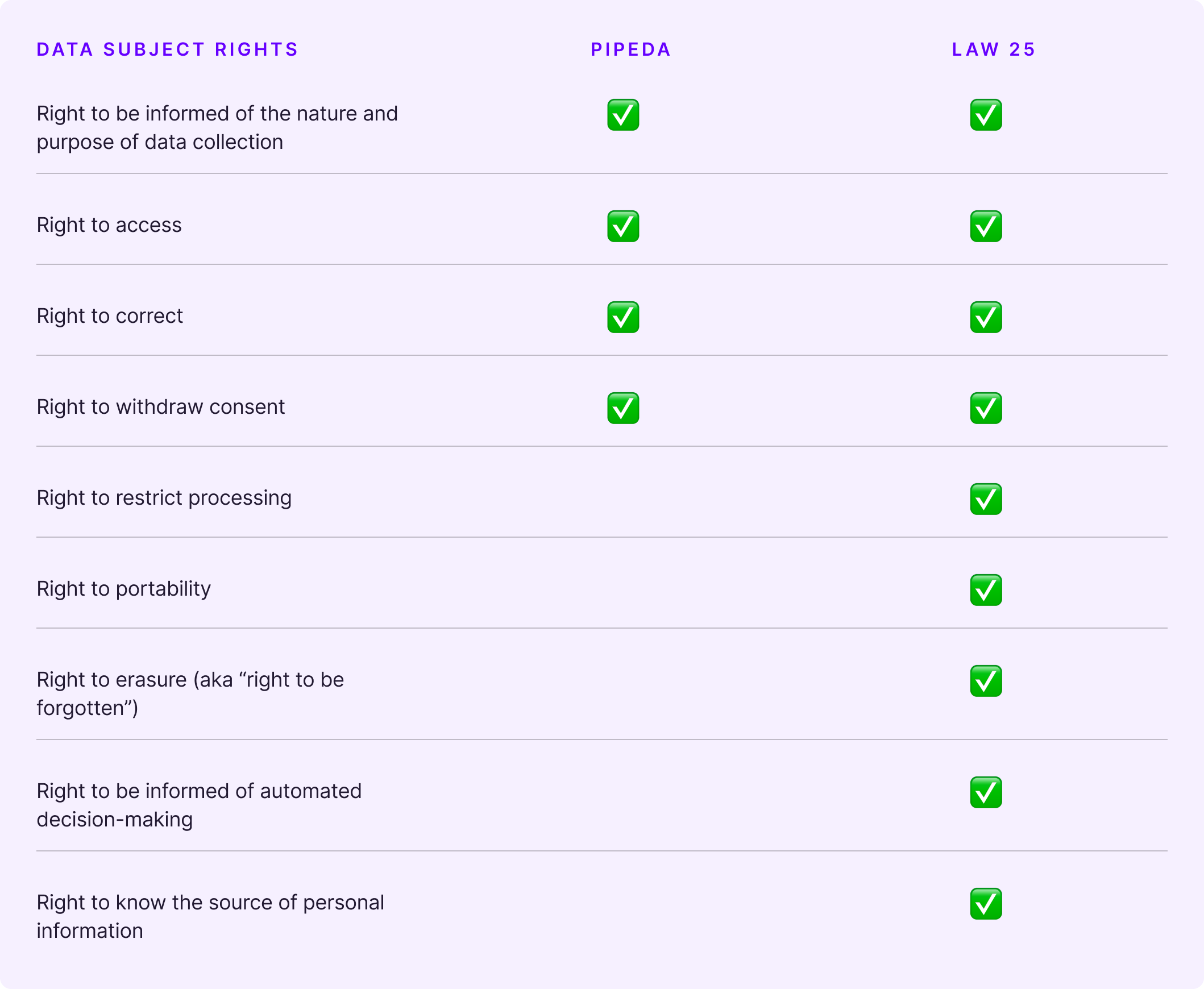 | DATA SUBJECT RIGHTS | PIPEDA | LAW 25 |
|---|---|---|
| Right to be informed of the nature and purpose of data collection | ✅ | ✅ |
| Right to access | ✅ | ✅ |
| Right to correct | ✅ | ✅ |
| Right to withdraw consent | ✅ | ✅ |
| Right to restrict processing | | ✅ |
| Right to portability | | ✅ |
| Right to erasure (aka “right to be forgotten”) | | ✅ |
| Right to be informed of automated decision-making | | ✅ |
| Right to know the source of personal information | | ✅ |